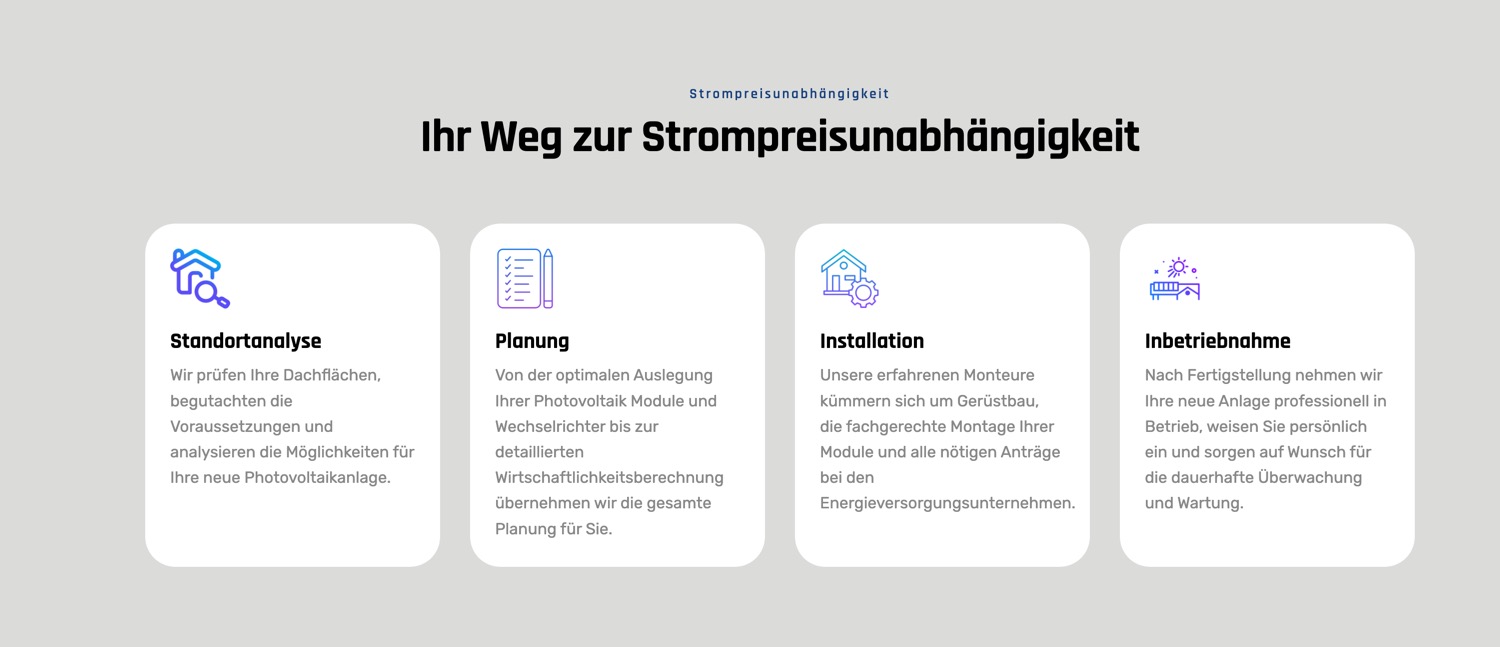 Strompreisunabhängigkeit

Ihr Weg zur Strompreisunabhängigkeit

Standortanalyse

Wir prüfen Ihre Dachflächen, begutachten die Voraussetzungen und analysieren die Möglichkeiten für Ihre neue Photovoltaikanlage.

Planung

Von der optimalen Auslegung Ihrer Photovoltaik Module und Wechselrichter bis zur detaillierten Wirtschaftlichkeitsberechnung übernehmen wir die gesamte Planung für Sie.

Installation

Unsere erfahrenen Monteure kümmern sich um Gerüstbau, die fachgerechte Montage Ihrer Module und alle nötigen Anträge bei den Energieversorgungsunternehmen.

Inbetriebnahme

Nach Fertigstellung nehmen wir Ihre neue Anlage professionell in Betrieb, weisen Sie persönlich ein und sorgen auf Wunsch für die dauerhafte Überwachung und Wartung.